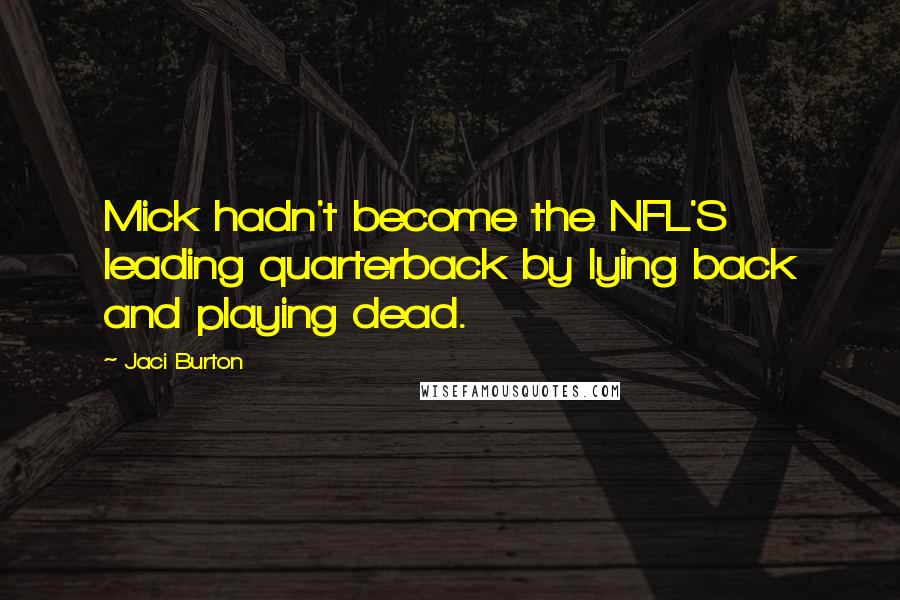 Mick hadn't become the NFL'S leading quarterback by lying back and playing dead.

~ Jaci Burton

WISEFAMOUSQUOTES.COM